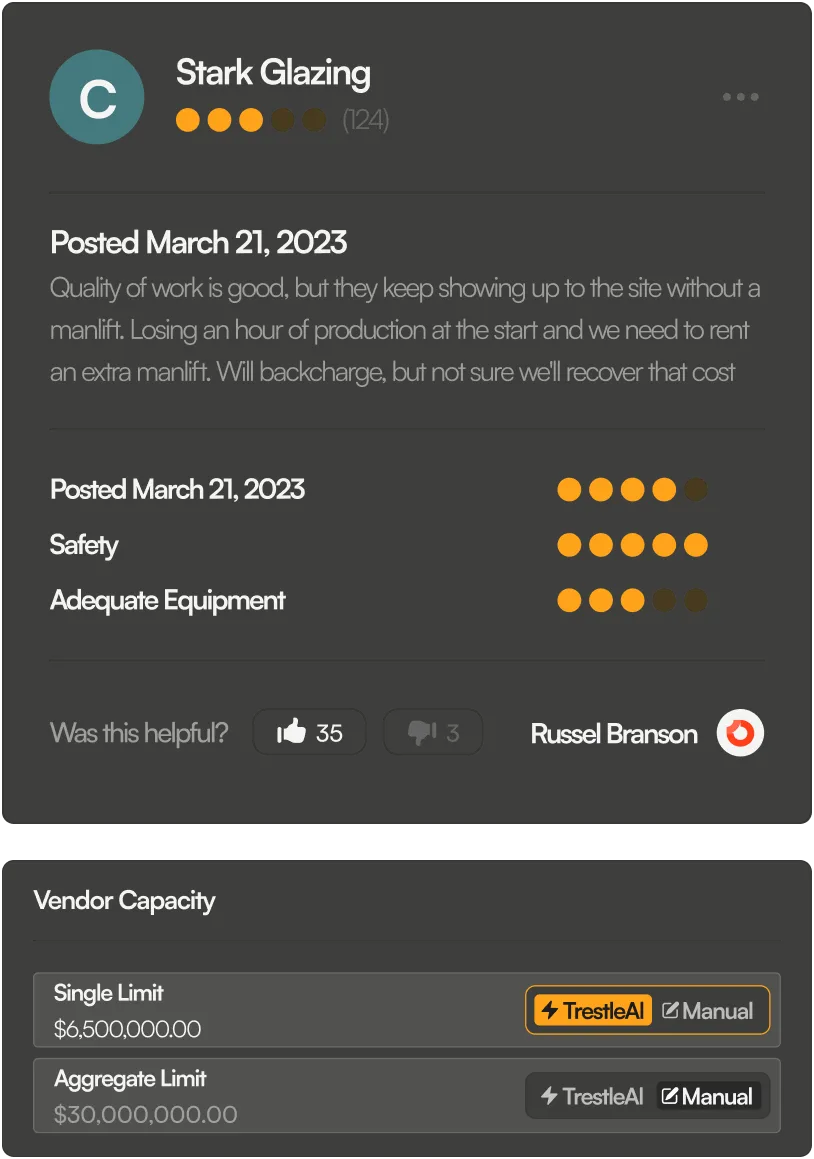 C

Stark Glazing

(124)

Posted March 21, 2023

Quality of work is good, but they keep showing up to the site without a manlift. Losing an hour of production at the start and we need to rent an extra manlift. Will backcharge, but not sure we'll recover that cost

Posted March 21, 2023

Safety

Adequate Equipment

Was this helpful? 35 3 Russel Branson

Vendor Capacity

Single Limit
$6,500,000.00
TrestleAI Manual

Aggregate Limit
$30,000,000.00
TrestleAI Manual